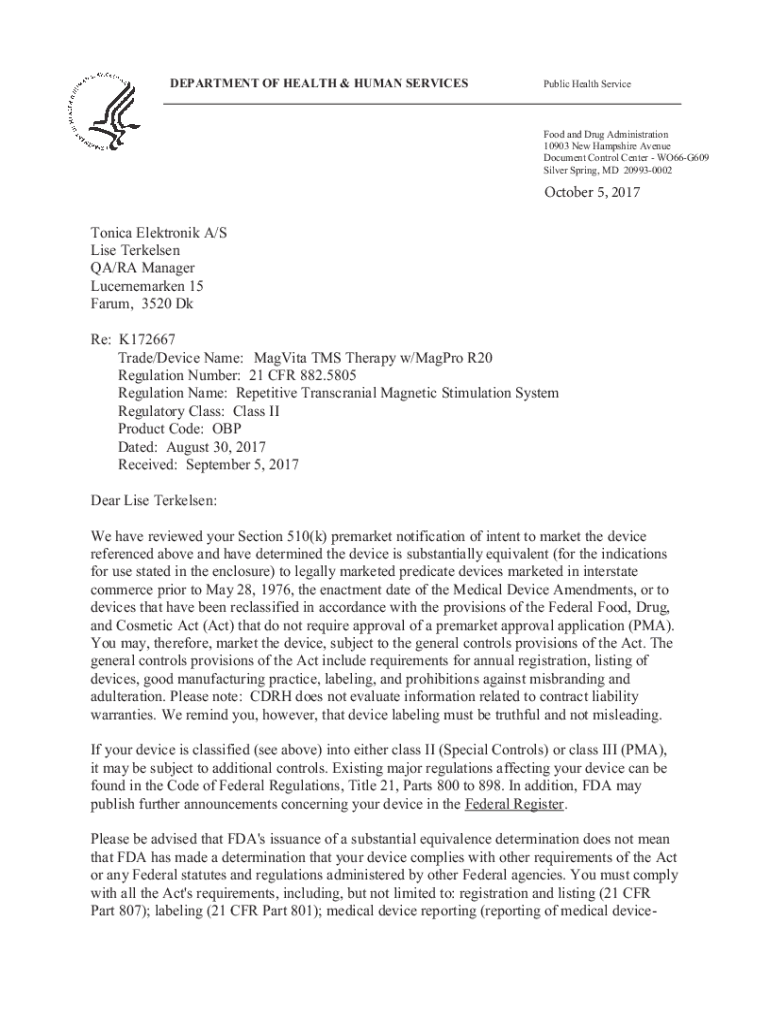 DEPARTMENT OF HEALTH & HUMAN SERVICES

Public Health Service

Food and Drug Administration
10903 New Hampshire Avenue
Document Control Center - WO66-G609
Silver Spring, MD 20993-0002

October 5, 2017

Tonica Elektronik A/S
Lise Terkelsen
QA/RA Manager
Lucernemarken 15
Farum, 3520 Dk

Re: K172667
Trade/Device Name: MagVita TMS Therapy w/MagPro R20
Regulation Number: 21 CFR 882.5805
Regulation Name: Repetitive Transcranial Magnetic Stimulation System
Regulatory Class: Class II
Product Code: OBP
Dated: August 30, 2017
Received: September 5, 2017

Dear Lise Terkelsen:

We have reviewed your Section 510(k) premarket notification of intent to market the device referenced above and have determined the device is substantially equivalent (for the indications for use stated in the enclosure) to legally marketed predicate devices marketed in interstate commerce prior to May 28, 1976, the enactment date of the Medical Device Amendments, or to devices that have been reclassified in accordance with the provisions of the Federal Food, Drug, and Cosmetic Act (Act) that do not require approval of a premarket approval application (PMA). You may, therefore, market the device, subject to the general controls provisions of the Act. The general controls provisions of the Act include requirements for annual registration, listing of devices, good manufacturing practice, labeling, and prohibitions against misbranding and adulteration. Please note: CDRH does not evaluate information related to contract liability warranties. We remind you, however, that device labeling must be truthful and not misleading.

If your device is classified (see above) into either class II (Special Controls) or class III (PMA), it may be subject to additional controls. Existing major regulations affecting your device can be found in the Code of Federal Regulations, Title 21, Parts 800 to 898. In addition, FDA may publish further announcements concerning your device in the Federal Register.

Please be advised that FDA's issuance of a substantial equivalence determination does not mean that FDA has made a determination that your device complies with other requirements of the Act or any Federal statutes and regulations administered by other Federal agencies. You must comply with all the Act's requirements, including, but not limited to: registration and listing (21 CFR Part 807); labeling (21 CFR Part 801); medical device reporting (reporting of medical device-